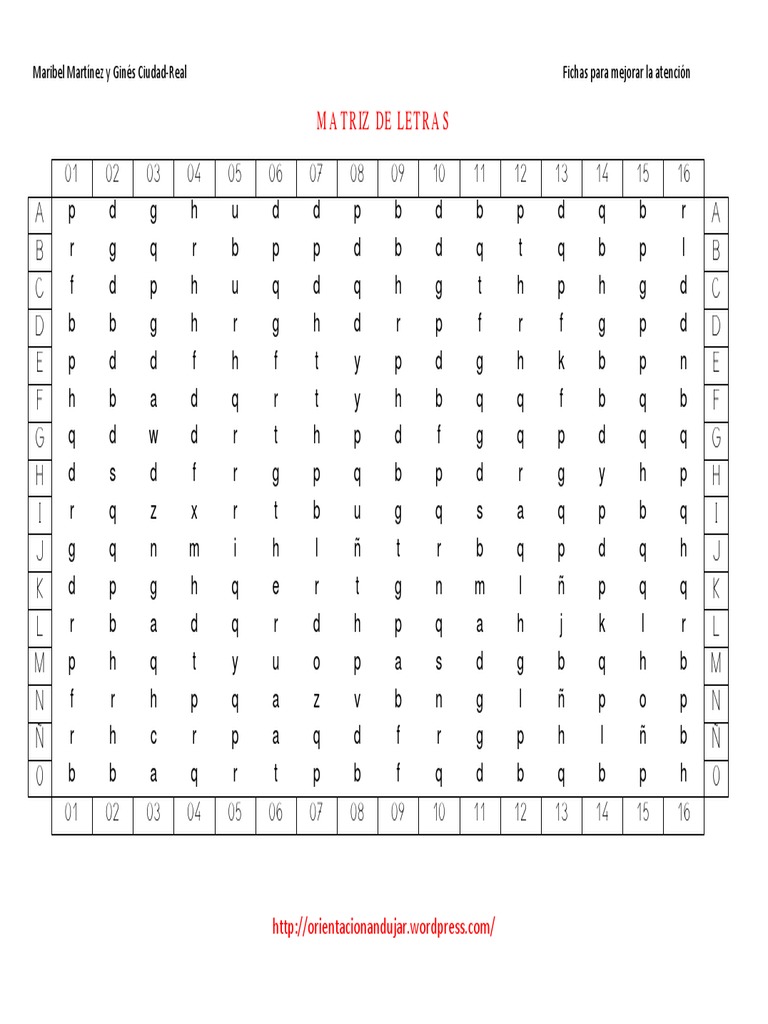 Maribel Martínez y Ginés Ciudad-Real

Fichas para mejorar la atención

MATRIZ DE LETRAS

| | 01 | 02 | 03 | 04 | 05 | 06 | 07 | 08 | 09 | 10 | 11 | 12 | 13 | 14 | 15 | 16 | |
|---|---|---|---|---|---|---|---|---|---|---|---|---|---|---|---|---|---|
| A | p | d | g | h | u | d | d | p | b | d | b | p | d | q | b | r | A |
| B | r | g | q | r | b | p | p | d | b | d | q | t | q | b | p | l | B |
| C | f | d | p | h | u | q | d | q | h | g | t | h | p | h | g | d | C |
| D | b | b | g | h | r | g | h | d | r | p | f | r | f | g | p | d | D |
| E | p | d | d | f | h | f | t | y | p | d | g | h | k | b | p | n | E |
| F | h | b | a | d | q | r | t | y | h | b | q | q | f | b | q | b | F |
| G | q | d | w | d | r | t | h | p | d | f | g | q | p | d | q | q | G |
| H | d | s | d | f | r | g | p | q | b | p | d | r | g | y | h | p | H |
| I | r | q | z | x | r | t | b | u | g | q | s | a | q | p | b | q | I |
| J | g | q | n | m | i | h | l | ñ | t | r | b | q | p | d | q | h | J |
| K | d | p | g | h | q | e | r | t | g | n | m | l | ñ | p | q | q | K |
| L | r | b | a | d | q | r | d | h | p | q | a | h | j | k | l | r | L |
| M | p | h | q | t | y | u | o | p | a | s | d | g | b | q | h | b | M |
| N | f | r | h | p | q | a | z | v | b | n | g | l | ñ | p | o | p | N |
| Ñ | r | h | c | r | p | a | q | d | f | r | g | p | h | l | ñ | b | Ñ |
| O | b | b | a | q | r | t | p | b | f | q | d | b | q | b | p | h | O |
| | 01 | 02 | 03 | 04 | 05 | 06 | 07 | 08 | 09 | 10 | 11 | 12 | 13 | 14 | 15 | 16 | |

http://orientacionandujar.wordpress.com/